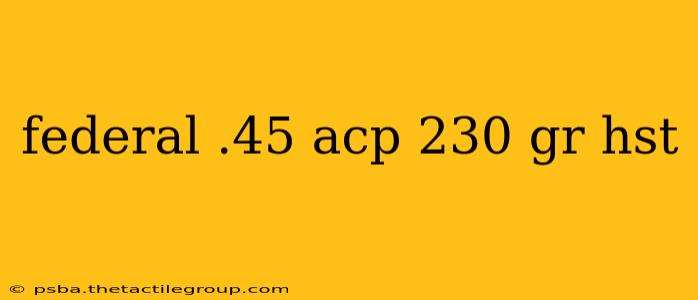 federal .45 acp 230 gr hst

© psba.thetactilegroup.com